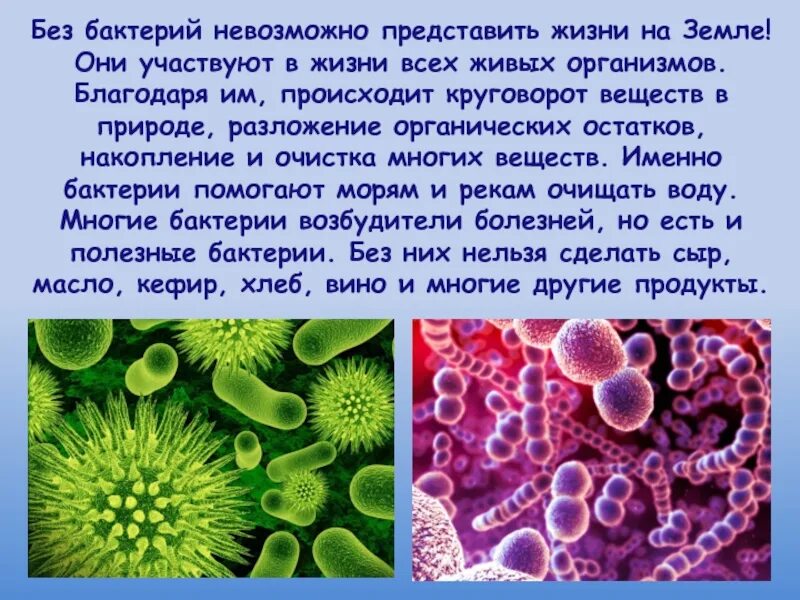 Без бактерий невозможно представить жизни на Земле! Они участвуют в жизни всех живых организмов. Благодаря им, происходит круговорот веществ в природе, разложение органических остатков, накопление и очистка многих веществ. Именно бактерии помогают морям и рекам очищать воду. Многие бактерии возбудители болезней, но есть и полезные бактерии. Без них нельзя сделать сыр, масло, кефир, хлеб, вино и многие другие продукты.